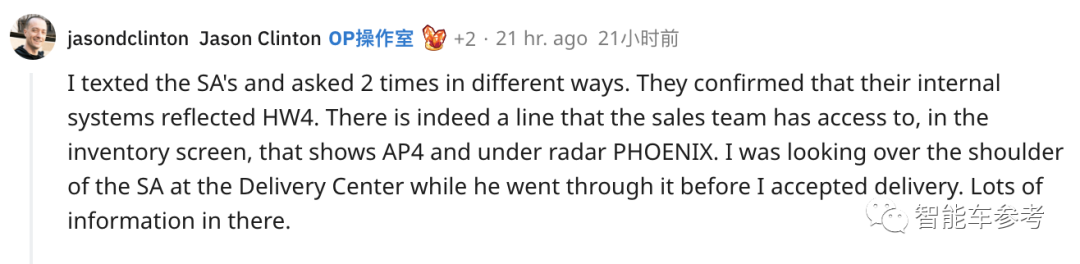 jasondclinton Jason Clinton OP操作室 +2 · 21 hr. ago 21小时前

I texted the SA's and asked 2 times in different ways. They confirmed that their internal systems reflected HW4. There is indeed a line that the sales team has access to, in the inventory screen, that shows AP4 and under radar PHOENIX. I was looking over the shoulder of the SA at the Delivery Center while he went through it before I accepted delivery. Lots of information in there.

智能车参考